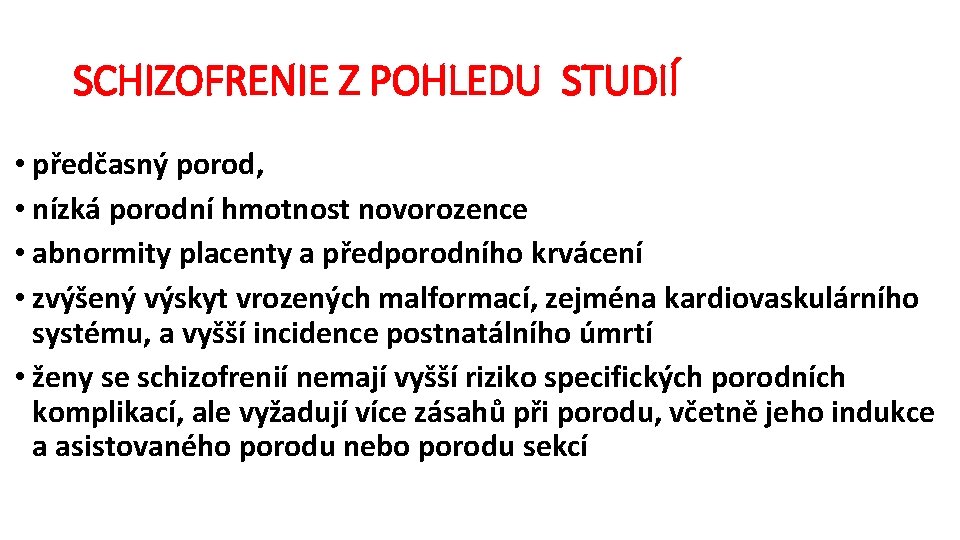 SCHIZOFRENIE Z POHLEDU STUDIÍ

• předčasný porod,
• nízká porodní hmotnost novorozence
• abnormity placenty a předporodního krvácení
• zvýšený výskyt vrozených malformací, zejména kardiovaskulárního systému, a vyšší incidence postnatálního úmrtí
• ženy se schizofrenií nemají vyšší riziko specifických porodních komplikací, ale vyžadují více zásahů při porodu, včetně jeho indukce a asistovaného porodu nebo porodu sekcí